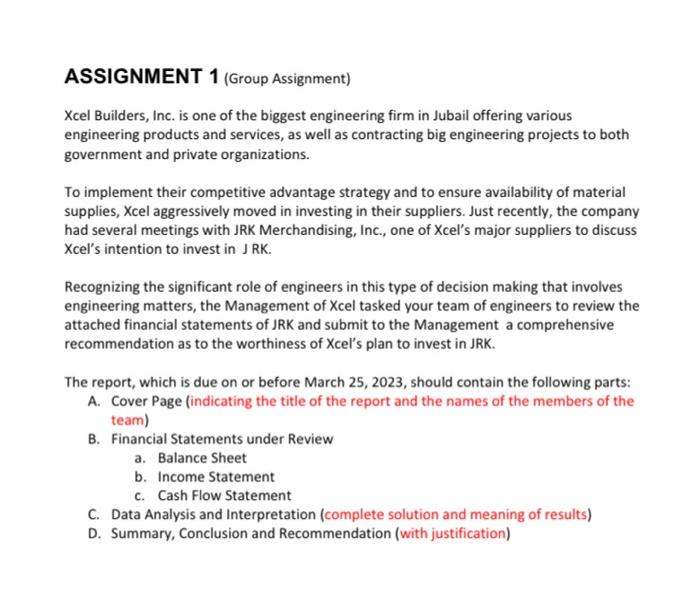 ASSIGNMENT 1 (Group Assignment)

Xcel Builders, Inc. is one of the biggest engineering firm in Jubail offering various engineering products and services, as well as contracting big engineering projects to both government and private organizations.

To implement their competitive advantage strategy and to ensure availability of material supplies, Xcel aggressively moved in investing in their suppliers. Just recently, the company had several meetings with JRK Merchandising, Inc., one of Xcel's major suppliers to discuss Xcel's intention to invest in J RK.

Recognizing the significant role of engineers in this type of decision making that involves engineering matters, the Management of Xcel tasked your team of engineers to review the attached financial statements of JRK and submit to the Management a comprehensive recommendation as to the worthiness of Xcel's plan to invest in JRK.

The report, which is due on or before March 25, 2023, should contain the following parts:
A. Cover Page (indicating the title of the report and the names of the members of the team)
B. Financial Statements under Review
a. Balance Sheet
b. Income Statement
c. Cash Flow Statement
C. Data Analysis and Interpretation (complete solution and meaning of results)
D. Summary, Conclusion and Recommendation (with justification)